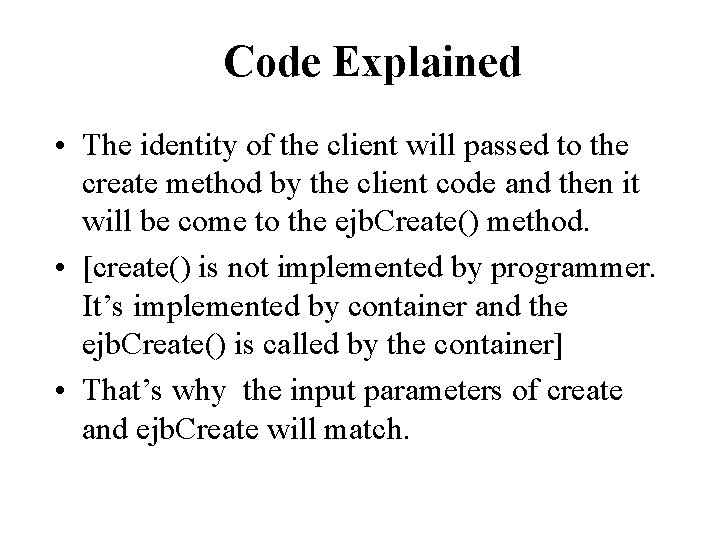 Code Explained

• The identity of the client will passed to the create method by the client code and then it will be come to the ejbCreate() method.
• [create() is not implemented by programmer. It's implemented by container and the ejbCreate() is called by the container]
• That's why the input parameters of create and ejbCreate will match.